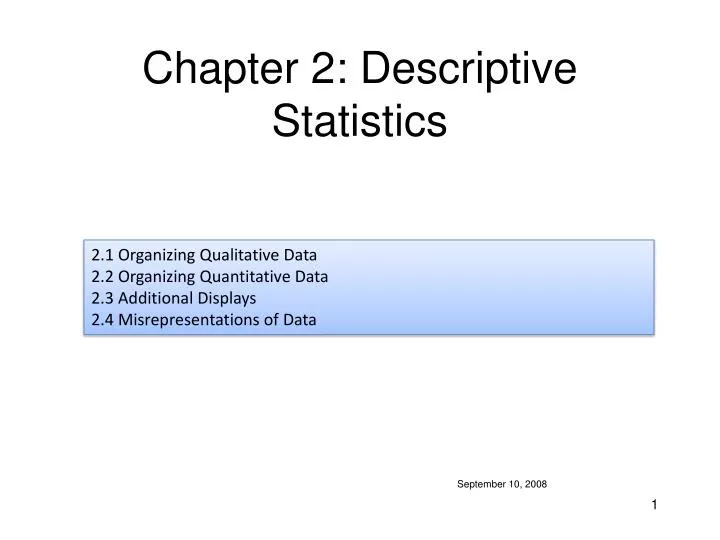 Chapter 2: Descriptive Statistics

2.1 Organizing Qualitative Data
2.2 Organizing Quantitative Data
2.3 Additional Displays
2.4 Misrepresentations of Data

September 10, 2008

1